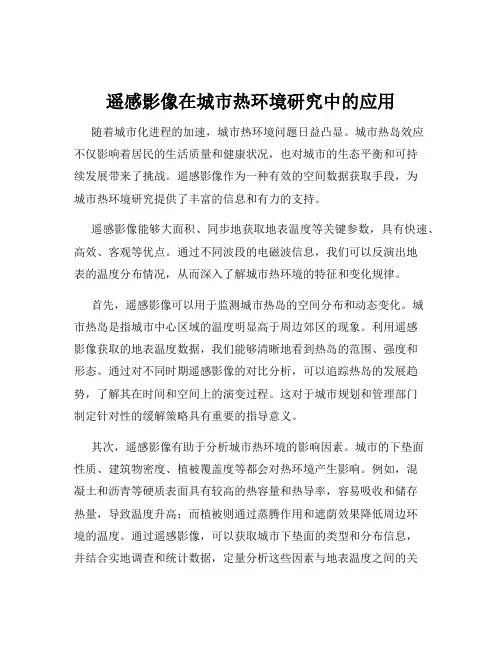 遥感影像在城市热环境研究中的应用

随着城市化进程的加速，城市热环境问题日益凸显。城市热岛效应不仅影响着居民的生活质量和健康状况，也对城市的生态平衡和可持续发展带来了挑战。遥感影像作为一种有效的空间数据获取手段，为城市热环境研究提供了丰富的信息和有力的支持。

遥感影像能够大面积、同步地获取地表温度等关键参数，具有快速、高效、客观等优点。通过不同波段的电磁波信息，我们可以反演出地表的温度分布情况，从而深入了解城市热环境的特征和变化规律。

首先，遥感影像可以用于监测城市热岛的空间分布和动态变化。城市热岛是指城市中心区域的温度明显高于周边郊区的现象。利用遥感影像获取的地表温度数据，我们能够清晰地看到热岛的范围、强度和形态。通过对不同时期遥感影像的对比分析，可以追踪热岛的发展趋势，了解其在时间和空间上的演变过程。这对于城市规划和管理部门制定针对性的缓解策略具有重要的指导意义。

其次，遥感影像有助于分析城市热环境的影响因素。城市的下垫面性质、建筑物密度、植被覆盖度等都会对热环境产生影响。例如，混凝土和沥青等硬质表面具有较高的热容量和热导率，容易吸收和储存热量，导致温度升高；而植被则通过蒸腾作用和遮荫效果降低周边环境的温度。通过遥感影像，可以获取城市下垫面的类型和分布信息，并结合实地调查和统计数据，定量分析这些因素与地表温度之间的关